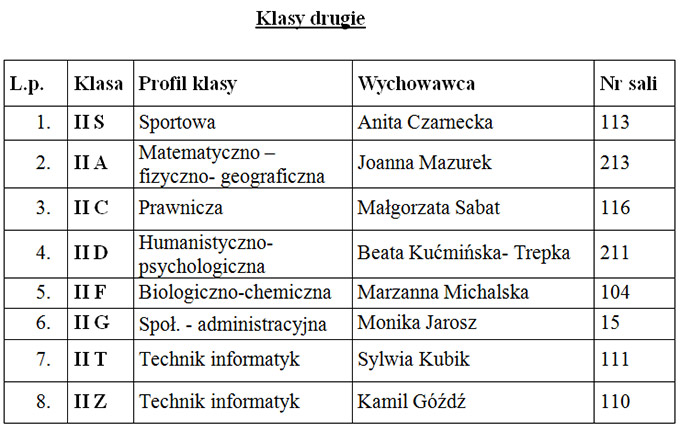 Klasy drugie

| L.p. | Klasa | Profil klasy | Wychowawca | Nr sali |
|---|---|---|---|---|
| 1. | II S | Sportowa | Anita Czarnecka | 113 |
| 2. | II A | Matematyczno – fizyczno- geograficzna | Joanna Mazurek | 213 |
| 3. | II C | Prawnicza | Małgorzata Sabat | 116 |
| 4. | II D | Humanistyczno-psychologiczna | Beata Kućmińska- Trepka | 211 |
| 5. | II F | Biologiczno-chemiczna | Marzanna Michalska | 104 |
| 6. | II G | Społ. - administracyjna | Monika Jarosz | 15 |
| 7. | II T | Technik informatyk | Sylwia Kubik | 111 |
| 8. | II Z | Technik informatyk | Kamil Góźdź | 110 |